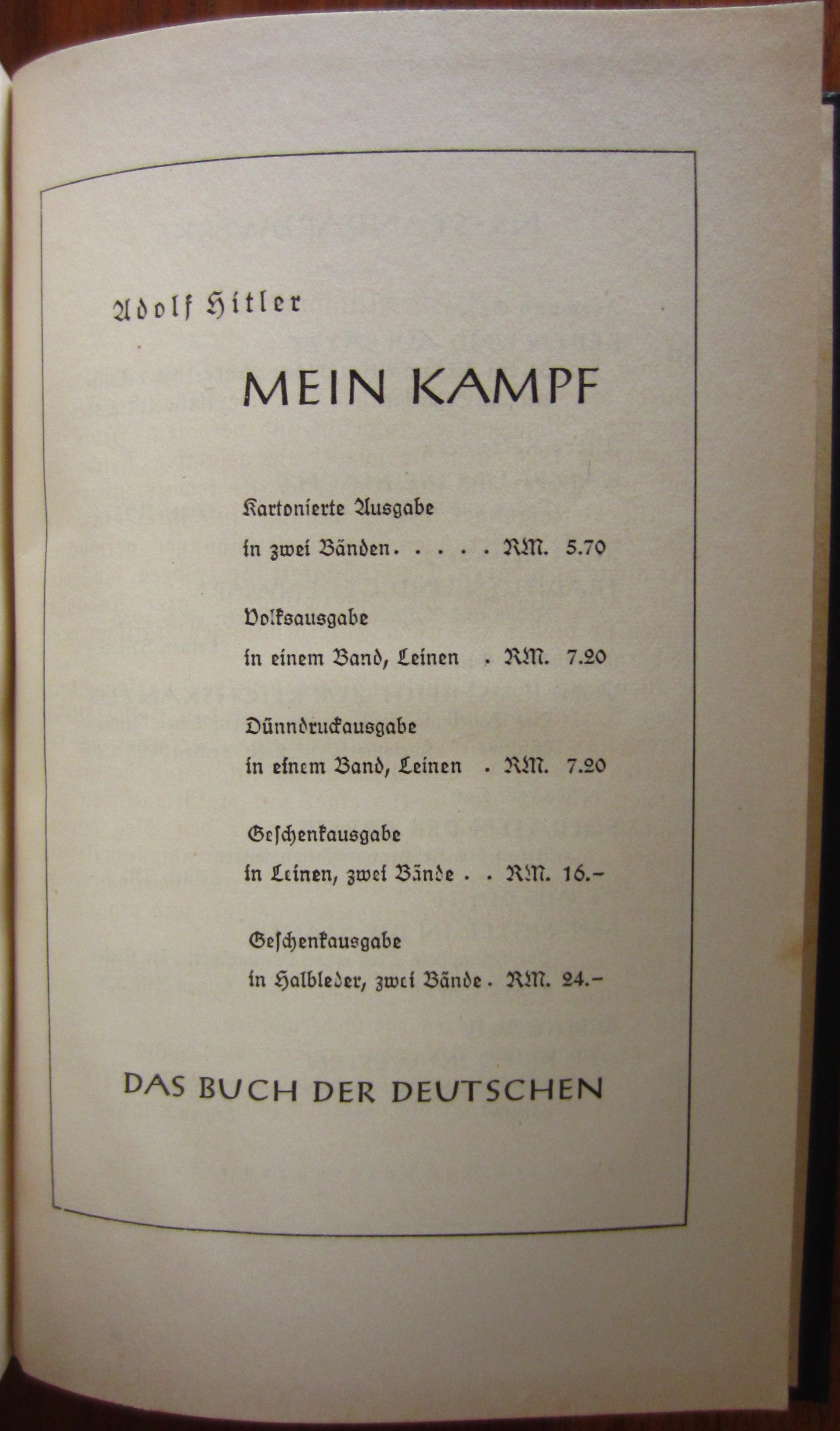 Adolf Hitler

MEIN KAMPF

Kartonierte Ausgabe
in zwei Bänden . . . . RM. 5.70

Volksausgabe
in einem Band, Leinen . RM. 7.20

Dünndruckausgabe
in einem Band, Leinen . RM. 7.20

Geschenkausgabe
in Leinen, zwei Bände . . RM. 16.–

Geschenkausgabe
in Halbleder, zwei Bände . RM. 24.–

DAS BUCH DER DEUTSCHEN